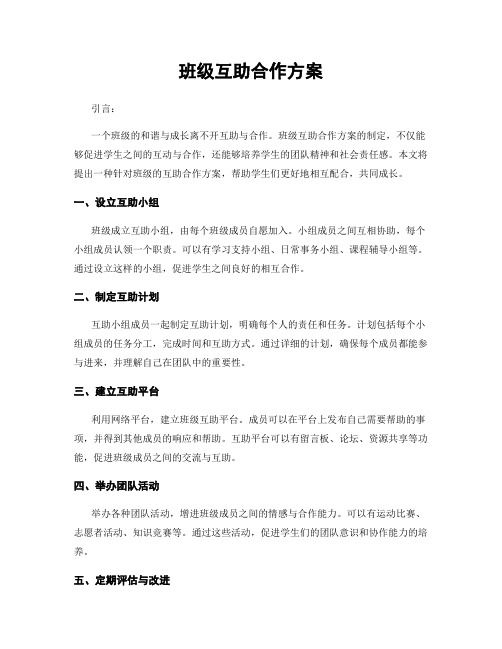 班级互助合作方案

引言：

一个班级的和谐与成长离不开互助与合作。班级互助合作方案的制定，不仅能够促进学生之间的互动与合作，还能够培养学生的团队精神和社会责任感。本文将提出一种针对班级的互助合作方案，帮助学生们更好地相互配合，共同成长。

一、设立互助小组

班级成立互助小组，由每个班级成员自愿加入。小组成员之间互相协助，每个小组成员认领一个职责。可以有学习支持小组、日常事务小组、课程辅导小组等。通过设立这样的小组，促进学生之间良好的相互合作。

二、制定互助计划

互助小组成员一起制定互助计划，明确每个人的责任和任务。计划包括每个小组成员的任务分工，完成时间和互助方式。通过详细的计划，确保每个成员都能参与进来，并理解自己在团队中的重要性。

三、建立互助平台

利用网络平台，建立班级互助平台。成员可以在平台上发布自己需要帮助的事项，并得到其他成员的响应和帮助。互助平台可以有留言板、论坛、资源共享等功能，促进班级成员之间的交流与互助。

四、举办团队活动

举办各种团队活动，增进班级成员之间的情感与合作能力。可以有运动比赛、志愿者活动、知识竞赛等。通过这些活动，促进学生们的团队意识和协作能力的培养。

五、定期评估与改进